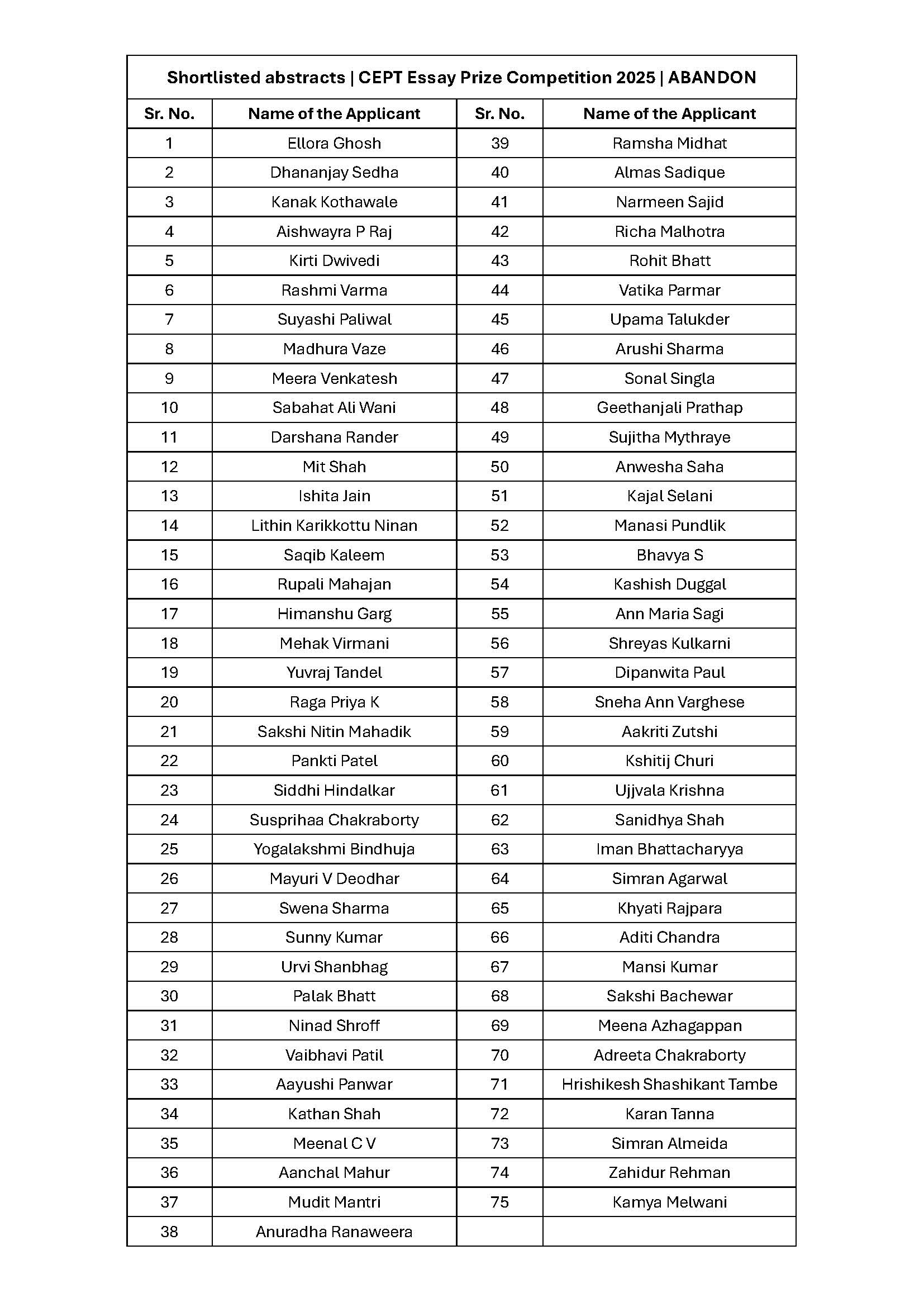 Shortlisted abstracts | CEPT Essay Prize Competition 2025 | ABANDON

| Sr. No. | Name of the Applicant | Sr. No. | Name of the Applicant |
|---|---|---|---|
| 1 | Ellora Ghosh | 39 | Ramsha Midhat |
| 2 | Dhananjay Sedha | 40 | Almas Sadique |
| 3 | Kanak Kothawale | 41 | Narmeen Sajid |
| 4 | Aishwayra P Raj | 42 | Richa Malhotra |
| 5 | Kirti Dwivedi | 43 | Rohit Bhatt |
| 6 | Rashmi Varma | 44 | Vatika Parmar |
| 7 | Suyashi Paliwal | 45 | Upama Talukder |
| 8 | Madhura Vaze | 46 | Arushi Sharma |
| 9 | Meera Venkatesh | 47 | Sonal Singla |
| 10 | Sabahat Ali Wani | 48 | Geethanjali Prathap |
| 11 | Darshana Rander | 49 | Sujitha Mythraye |
| 12 | Mit Shah | 50 | Anwesha Saha |
| 13 | Ishita Jain | 51 | Kajal Selani |
| 14 | Lithin Karikkottu Ninan | 52 | Manasi Pundlik |
| 15 | Saqib Kaleem | 53 | Bhavya S |
| 16 | Rupali Mahajan | 54 | Kashish Duggal |
| 17 | Himanshu Garg | 55 | Ann Maria Sagi |
| 18 | Mehak Virmani | 56 | Shreyas Kulkarni |
| 19 | Yuvraj Tandel | 57 | Dipanwita Paul |
| 20 | Raga Priya K | 58 | Sneha Ann Varghese |
| 21 | Sakshi Nitin Mahadik | 59 | Aakriti Zutshi |
| 22 | Pankti Patel | 60 | Kshitij Churi |
| 23 | Siddhi Hindalkar | 61 | Ujjvala Krishna |
| 24 | Susprihaa Chakraborty | 62 | Sanidhya Shah |
| 25 | Yogalakshmi Bindhuja | 63 | Iman Bhattacharyya |
| 26 | Mayuri V Deodhar | 64 | Simran Agarwal |
| 27 | Swena Sharma | 65 | Khyati Rajpara |
| 28 | Sunny Kumar | 66 | Aditi Chandra |
| 29 | Urvi Shanbhag | 67 | Mansi Kumar |
| 30 | Palak Bhatt | 68 | Sakshi Bachewar |
| 31 | Ninad Shroff | 69 | Meena Azhagappan |
| 32 | Vaibhavi Patil | 70 | Adreeta Chakraborty |
| 33 | Aayushi Panwar | 71 | Hrishikesh Shashikant Tambe |
| 34 | Kathan Shah | 72 | Karan Tanna |
| 35 | Meenal C V | 73 | Simran Almeida |
| 36 | Aanchal Mahur | 74 | Zahidur Rehman |
| 37 | Mudit Mantri | 75 | Kamya Melwani |
| 38 | Anuradha Ranaweera | | |